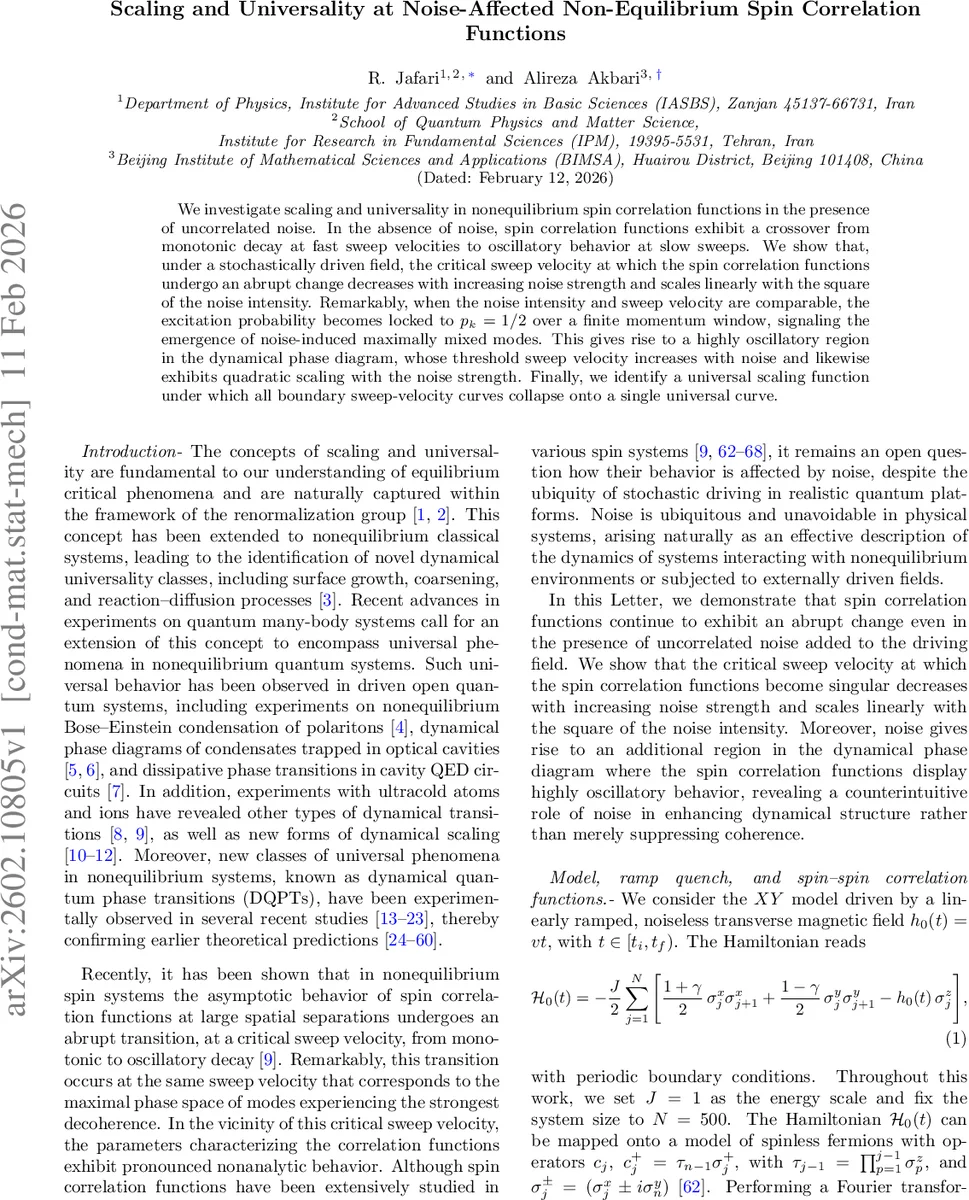 Scaling and Universality at Noise-Affected Non-Equilibrium Spin Correlation Functions

R. Jafari$^{1,2,*}$ and Alireza Akbari$^{3,\dagger}$

$^1$Department of Physics, Institute for Advanced Studies in Basic Sciences (IASBS), Zanjan 45137-66731, Iran
$^2$School of Quantum Physics and Matter Science, Institute for Research in Fundamental Sciences (IPM), 19395-5531, Tehran, Iran
$^3$Beijing Institute of Mathematical Sciences and Applications (BIMSA), Huairou District, Beijing 101408, China
(Dated: February 12, 2026)

We investigate scaling and universality in nonequilibrium spin correlation functions in the presence of uncorrelated noise. In the absence of noise, spin correlation functions exhibit a crossover from monotonic decay at fast sweep velocities to oscillatory behavior at slow sweeps. We show that, under a stochastically driven field, the critical sweep velocity at which the spin correlation functions undergo an abrupt change decreases with increasing noise strength and scales linearly with the square of the noise intensity. Remarkably, when the noise intensity and sweep velocity are comparable, the excitation probability becomes locked to $p_k = 1/2$ over a finite momentum window, signaling the emergence of noise-induced maximally mixed modes. This gives rise to a highly oscillatory region in the dynamical phase diagram, whose threshold sweep velocity increases with noise and likewise exhibits quadratic scaling with the noise strength. Finally, we identify a universal scaling function under which all boundary sweep-velocity curves collapse onto a single universal curve.

arXiv:2602.10805v1 [cond-mat.stat-mech] 11 Feb 2026

Introduction- The concepts of scaling and universality are fundamental to our understanding of equilibrium critical phenomena and are naturally captured within the framework of the renormalization group [1, 2]. This concept has been extended to nonequilibrium classical systems, leading to the identification of novel dynamical universality classes, including surface growth, coarsening, and reaction–diffusion processes [3]. Recent advances in experiments on quantum many-body systems call for an extension of this concept to encompass universal phenomena in nonequilibrium quantum systems. Such universal behavior has been observed in driven open quantum systems, including experiments on nonequilibrium Bose–Einstein condensation of polaritons [4], dynamical phase diagrams of condensates trapped in optical cavities [5, 6], and dissipative phase transitions in cavity QED circuits [7]. In addition, experiments with ultracold atoms and ions have revealed other types of dynamical transitions [8, 9], as well as new forms of dynamical scaling [10–12]. Moreover, new classes of universal phenomena in nonequilibrium systems, known as dynamical quantum phase transitions (DQPTs), have been experimentally observed in several recent studies [13–23], thereby confirming earlier theoretical predictions [24–60].

Recently, it has been shown that in nonequilibrium spin systems the asymptotic behavior of spin correlation functions at large spatial separations undergoes an abrupt transition, at a critical sweep velocity, from monotonic to oscillatory decay [9]. Remarkably, this transition occurs at the same sweep velocity that corresponds to the maximal phase space of modes experiencing the strongest decoherence. In the vicinity of this critical sweep velocity, the parameters characterizing the correlation functions exhibit pronounced nonanalytic behavior. Although spin correlation functions have been extensively studied in various spin systems [9, 62–68], it remains an open question how their behavior is affected by noise, despite the ubiquity of stochastic driving in realistic quantum platforms. Noise is ubiquitous and unavoidable in physical systems, arising naturally as an effective description of the dynamics of systems interacting with nonequilibrium environments or subjected to externally driven fields.

In this Letter, we demonstrate that spin correlation functions continue to exhibit an abrupt change even in the presence of uncorrelated noise added to the driving field. We show that the critical sweep velocity at which the spin correlation functions become singular decreases with increasing noise strength and scales linearly with the square of the noise intensity. Moreover, noise gives rise to an additional region in the dynamical phase diagram where the spin correlation functions display highly oscillatory behavior, revealing a counterintuitive role of noise in enhancing dynamical structure rather than merely suppressing coherence.

Model, ramp quench, and spin–spin correlation functions.- We consider the $XY$ model driven by a linearly ramped, noiseless transverse magnetic field $h_0(t) = vt$, with $t \in [t_i, t_f)$. The Hamiltonian reads

$$\mathcal{H}_0(t) = -\frac{J}{2}\sum_{j=1}^{N}\left[\frac{1+\gamma}{2}\,\sigma_j^x\sigma_{j+1}^x + \frac{1-\gamma}{2}\,\sigma_j^y\sigma_{j+1}^y - h_0(t)\,\sigma_j^z\right], \quad (1)$$

with periodic boundary conditions. Throughout this work, we set $J = 1$ as the energy scale and fix the system size to $N = 500$. The Hamiltonian $\mathcal{H}_0(t)$ can be mapped onto a model of spinless fermions with operators $c_j$, $c_j^+ = \tau_{n-1}\sigma_j^+$, with $\tau_{j-1} = \prod_{p=1}^{j-1}\sigma_p^z$, and $\sigma_j^{\pm} = (\sigma_j^x \pm i\sigma_n^y)$ [62]. Performing a Fourier transfor-